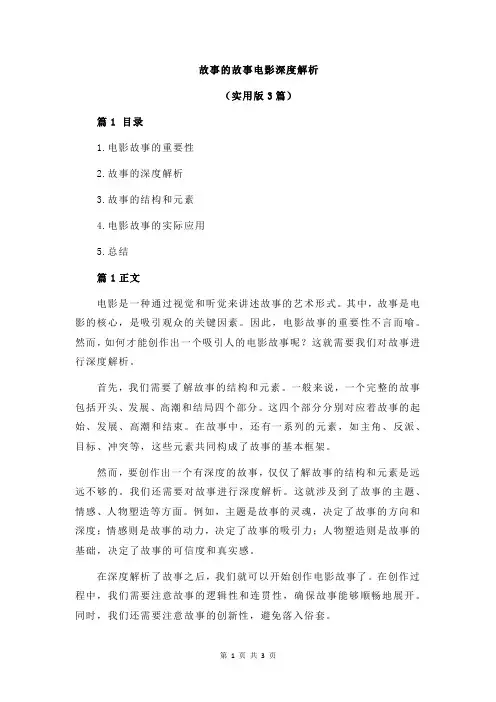 故事的故事电影深度解析

（实用版 3 篇）

篇 1 目录

1.电影故事的重要性

2.故事的深度解析

3.故事的结构和元素

4.电影故事的实际应用

5.总结

篇 1 正文

电影是一种通过视觉和听觉来讲述故事的艺术形式。其中，故事是电影的核心，是吸引观众的关键因素。因此，电影故事的重要性不言而喻。然而，如何才能创作出一个吸引人的电影故事呢？这就需要我们对故事进行深度解析。

首先，我们需要了解故事的结构和元素。一般来说，一个完整的故事包括开头、发展、高潮和结局四个部分。这四个部分分别对应着故事的起始、发展、高潮和结束。在故事中，还有一系列的元素，如主角、反派、目标、冲突等，这些元素共同构成了故事的基本框架。

然而，要创作出一个有深度的故事，仅仅了解故事的结构和元素是远远不够的。我们还需要对故事进行深度解析。这就涉及到了故事的主题、情感、人物塑造等方面。例如，主题是故事的灵魂，决定了故事的方向和深度；情感则是故事的动力，决定了故事的吸引力；人物塑造则是故事的基础，决定了故事的可信度和真实感。

在深度解析了故事之后，我们就可以开始创作电影故事了。在创作过程中，我们需要注意故事的逻辑性和连贯性，确保故事能够顺畅地展开。同时，我们还需要注意故事的创新性，避免落入俗套。

第 1 页 共 3 页